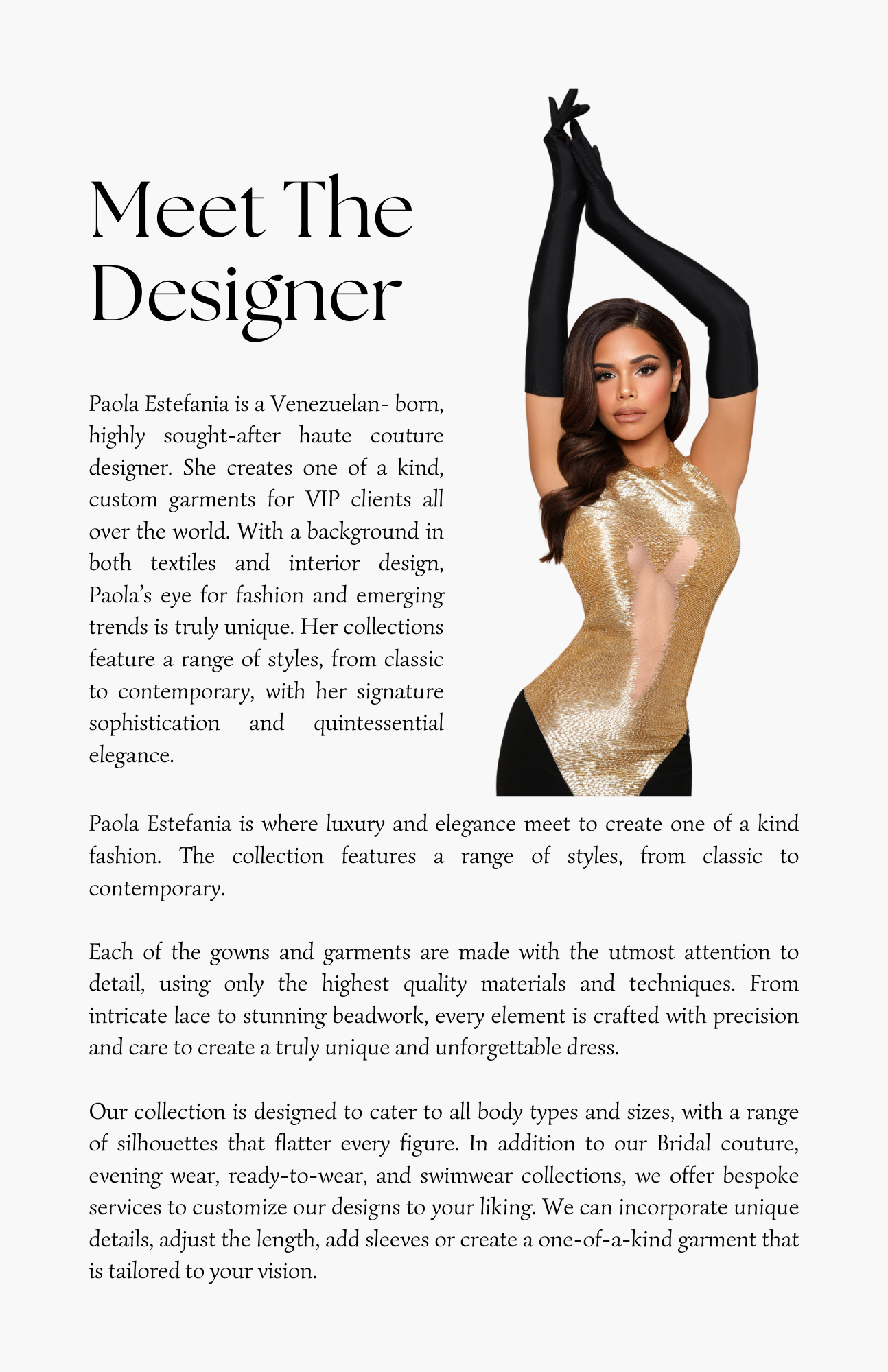 Meet The Designer

Paola Estefania is a Venezuelan- born, highly sought-after haute couture designer. She creates one of a kind, custom garments for VIP clients all over the world. With a background in both textiles and interior design, Paola's eye for fashion and emerging trends is truly unique. Her collections feature a range of styles, from classic to contemporary, with her signature sophistication and quintessential elegance.

Paola Estefania is where luxury and elegance meet to create one of a kind fashion. The collection features a range of styles, from classic to contemporary.

Each of the gowns and garments are made with the utmost attention to detail, using only the highest quality materials and techniques. From intricate lace to stunning beadwork, every element is crafted with precision and care to create a truly unique and unforgettable dress.

Our collection is designed to cater to all body types and sizes, with a range of silhouettes that flatter every figure. In addition to our Bridal couture, evening wear, ready-to-wear, and swimwear collections, we offer bespoke services to customize our designs to your liking. We can incorporate unique details, adjust the length, add sleeves or create a one-of-a-kind garment that is tailored to your vision.